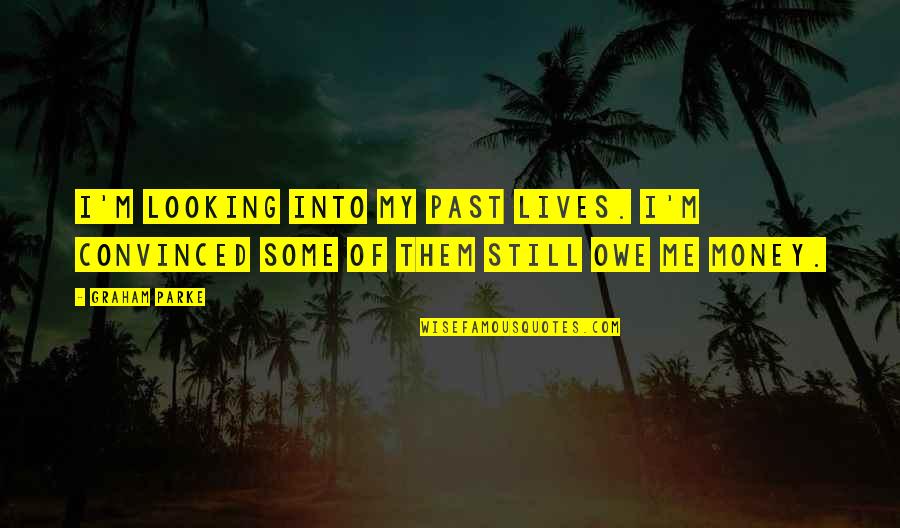 I'M LOOKING INTO MY PAST LIVES. I'M CONVINCED SOME OF THEM STILL OWE ME MONEY.

- GRAHAM PARKE

WISEFAMOUSQUOTES.COM